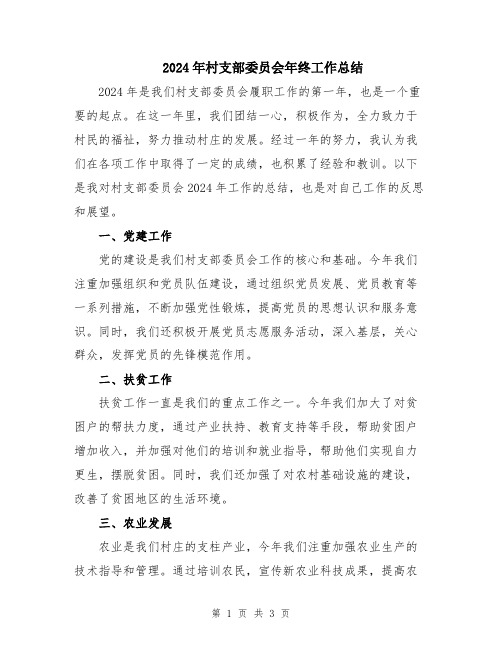 2024年村支部委员会年终工作总结

2024年是我们村支部委员会履职工作的第一年，也是一个重要的起点。在这一年里，我们团结一心，积极作为，全力致力于村民的福祉，努力推动村庄的发展。经过一年的努力，我认为我们在各项工作中取得了一定的成绩，也积累了经验和教训。以下是我对村支部委员会2024年工作的总结，也是对自己工作的反思和展望。

一、党建工作

党的建设是我们村支部委员会工作的核心和基础。今年我们注重加强组织和党员队伍建设，通过组织党员发展、党员教育等一系列措施，不断加强党性锻炼，提高党员的思想认识和服务意识。同时，我们还积极开展党员志愿服务活动，深入基层，关心群众，发挥党员的先锋模范作用。

二、扶贫工作

扶贫工作一直是我们的重点工作之一。今年我们加大了对贫困户的帮扶力度，通过产业扶持、教育支持等手段，帮助贫困户增加收入，并加强对他们的培训和就业指导，帮助他们实现自力更生，摆脱贫困。同时，我们还加强了对农村基础设施的建设，改善了贫困地区的生活环境。

三、农业发展

农业是我们村庄的支柱产业，今年我们注重加强农业生产的技术指导和管理。通过培训农民，宣传新农业科技成果，提高农

第 1 页 共 3 页